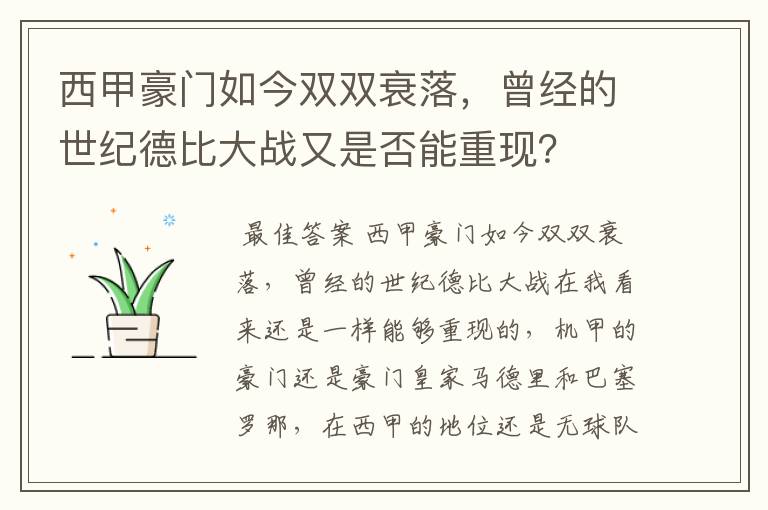 西甲豪门如今双双衰落，曾经的世纪德比大战又是否能重现？

最佳答案 西甲豪门如今双双衰落，曾经的世纪德比大战在我看来还是一样能够重现的，机甲的豪门还是豪门皇家马德里和巴塞罗那，在西甲的地位还是无球队